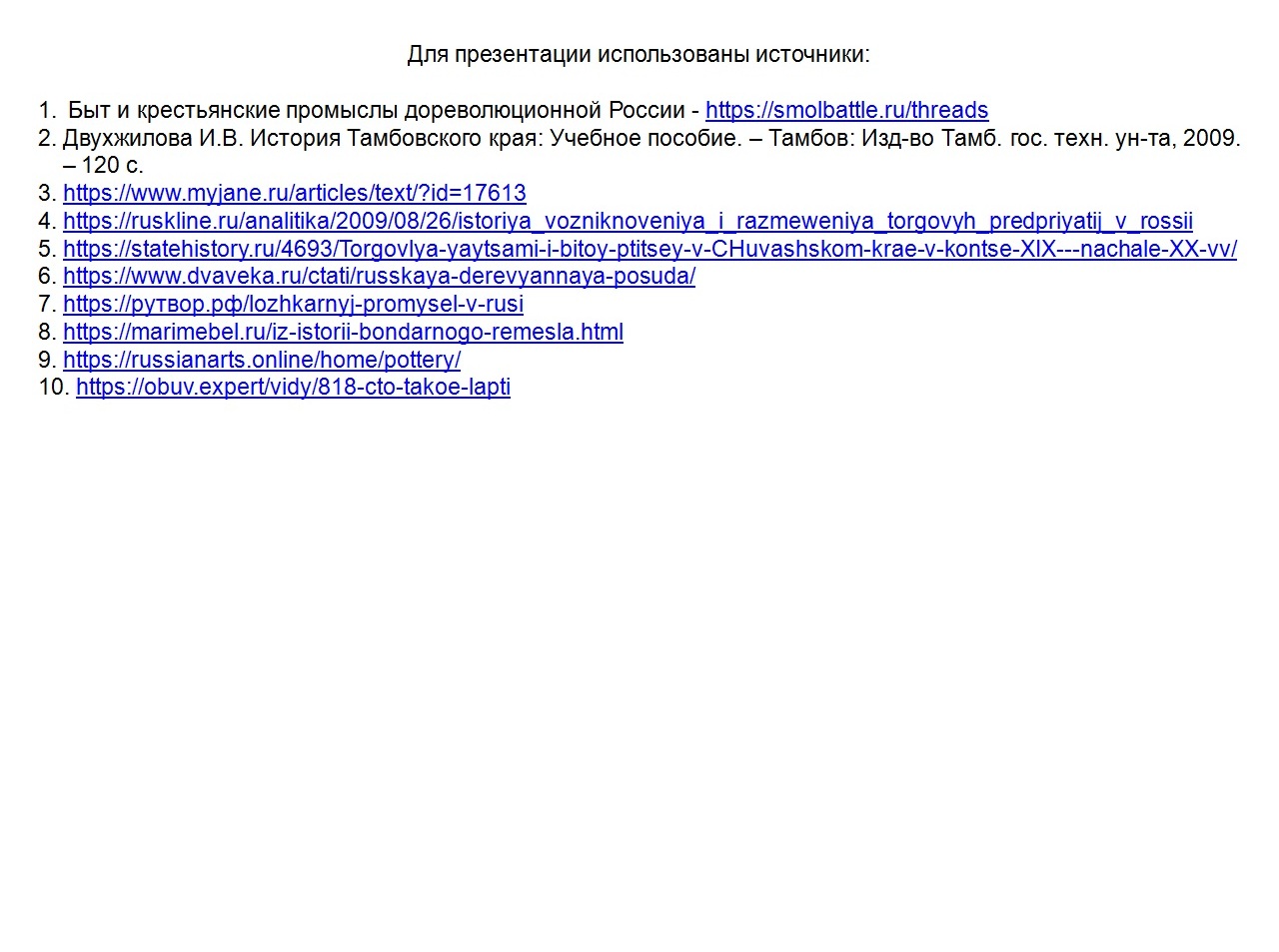 Для презентации использованы источники:

1. Быт и крестьянские промыслы дореволюционной России - https://smolbattle.ru/threads
2. Двухжилова И.В. История Тамбовского края: Учебное пособие. – Тамбов: Изд-во Тамб. гос. техн. ун-та, 2009. – 120 с.
3. https://www.myjane.ru/articles/text/?id=17613
4. https://ruskline.ru/analitika/2009/08/26/istoriya_vozniknoveniya_i_razmeweniya_torgovyh_predpriyatij_v_rossii
5. https://statehistory.ru/4693/Torgovlya-yaytsami-i-bitoy-ptitsey-v-CHuvashskom-krae-v-kontse-XIX---nachale-XX-vv/
6. https://www.dvaveka.ru/ctati/russkaya-derevyannaya-posuda/
7. https://рутвор.рф/lozhkarnyj-promysel-v-rusi
8. https://marimebel.ru/iz-istorii-bondarnogo-remesla.html
9. https://russianarts.online/home/pottery/
10. https://obuv.expert/vidy/818-cto-takoe-lapti